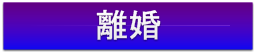 離婚